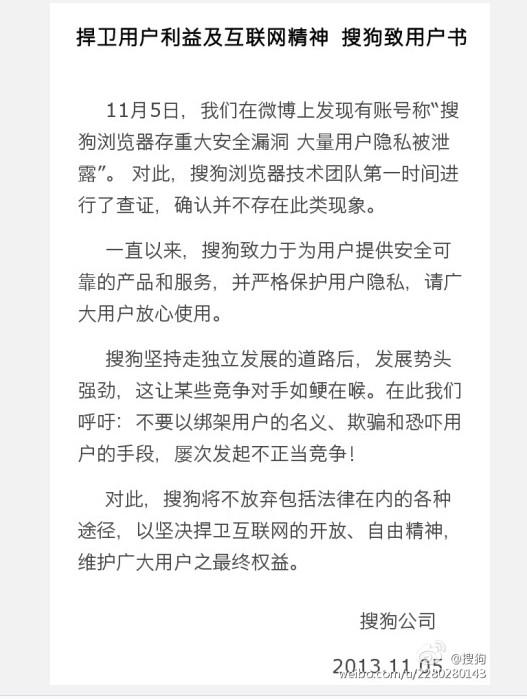 捍卫用户利益及互联网精神 搜狗致用户书

11月5日，我们在微博上发现有账号称“搜狗浏览器存重大安全漏洞 大量用户隐私被泄露”。对此，搜狗浏览器技术团队第一时间进行了查证，确认并不存在此类现象。

一直以来，搜狗致力于为用户提供安全可靠的产品和服务，并严格保护用户隐私，请广大用户放心使用。

搜狗坚持走独立发展的道路后，发展势头强劲，这让某些竞争对手如鲠在喉。在此我们呼吁：不要以绑架用户的名义、欺骗和恐吓用户的手段，屡次发起不正当竞争！

对此，搜狗将不放弃包括法律在内的各种途径，以坚决捍卫互联网的开放、自由精神，维护广大用户之最终权益。

搜狗公司

2013.11.05

@搜狗
weibo.com/u/2280280143